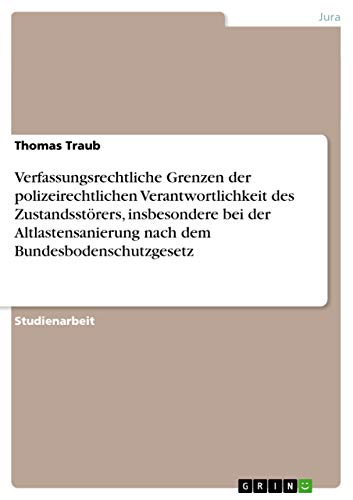 Jura

Thomas Traub

Verfassungsrechtliche Grenzen der polizeirechtlichen Verantwortlichkeit des Zustandsstörers, insbesondere bei der Altlastensanierung nach dem Bundesbodenschutzgesetz

Studienarbeit

GRIN